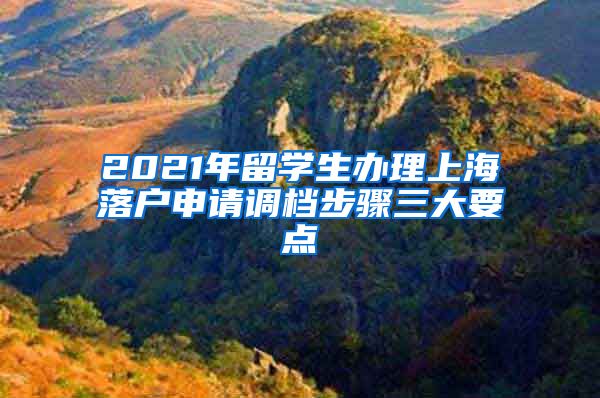 2021年留学生办理上海落户申请调档步骤三大要点